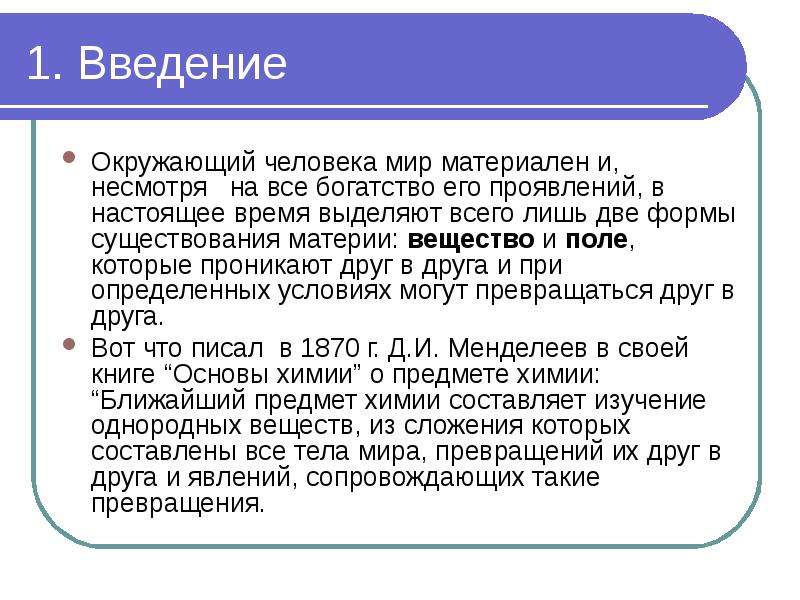 1. Введение

• Окружающий человека мир материален и, несмотря на все богатство его проявлений, в настоящее время выделяют всего лишь две формы существования материи: вещество и поле, которые проникают друг в друга и при определенных условиях могут превращаться друг в друга.
• Вот что писал в 1870 г. Д.И. Менделеев в своей книге "Основы химии" о предмете химии: "Ближайший предмет химии составляет изучение однородных веществ, из сложения которых составлены все тела мира, превращений их друг в друга и явлений, сопровождающих такие превращения.